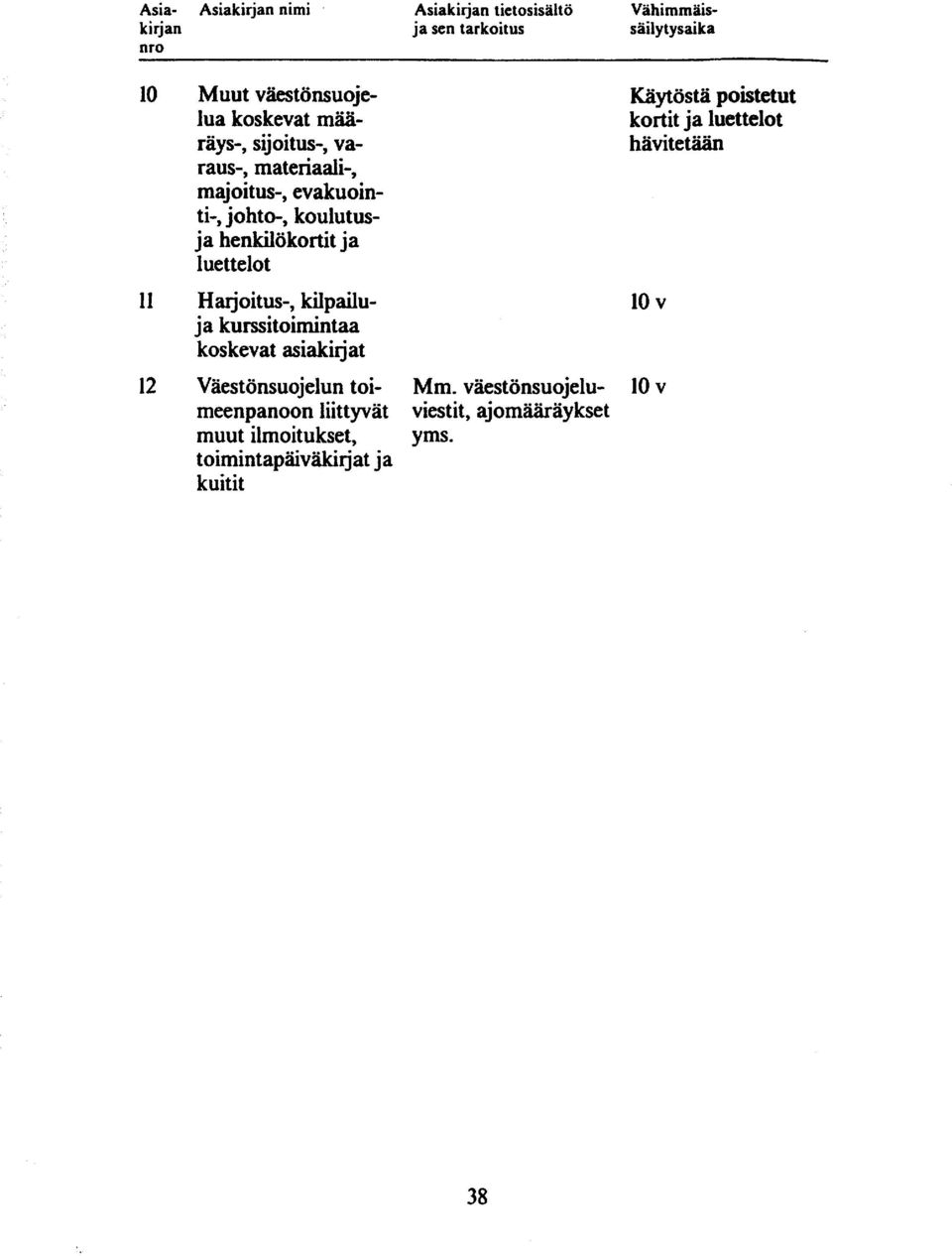 | Asiakirjan nro | Asiakirjan nimi | Asiakirjan tietosisältö ja sen tarkoitus | Vähimmäissäilytysaika |
|---|---|---|---|
| 10 | Muut väestönsuojelua koskevat määräys-, sijoitus-, varaus-, materiaali-, majoitus-, evakuointi-, johto-, koulutus- ja henkilökortit ja luettelot | | Käytöstä poistetut kortit ja luettelot hävitetään |
| 11 | Harjoitus-, kilpailu- ja kurssitoimintaa koskevat asiakirjat | | 10 v |
| 12 | Väestönsuojelun toimeenpanoon liittyvät muut ilmoitukset, toimintapäiväkirjat ja kuitit | Mm. väestönsuojeluviestit, ajomääräykset yms. | 10 v |

38